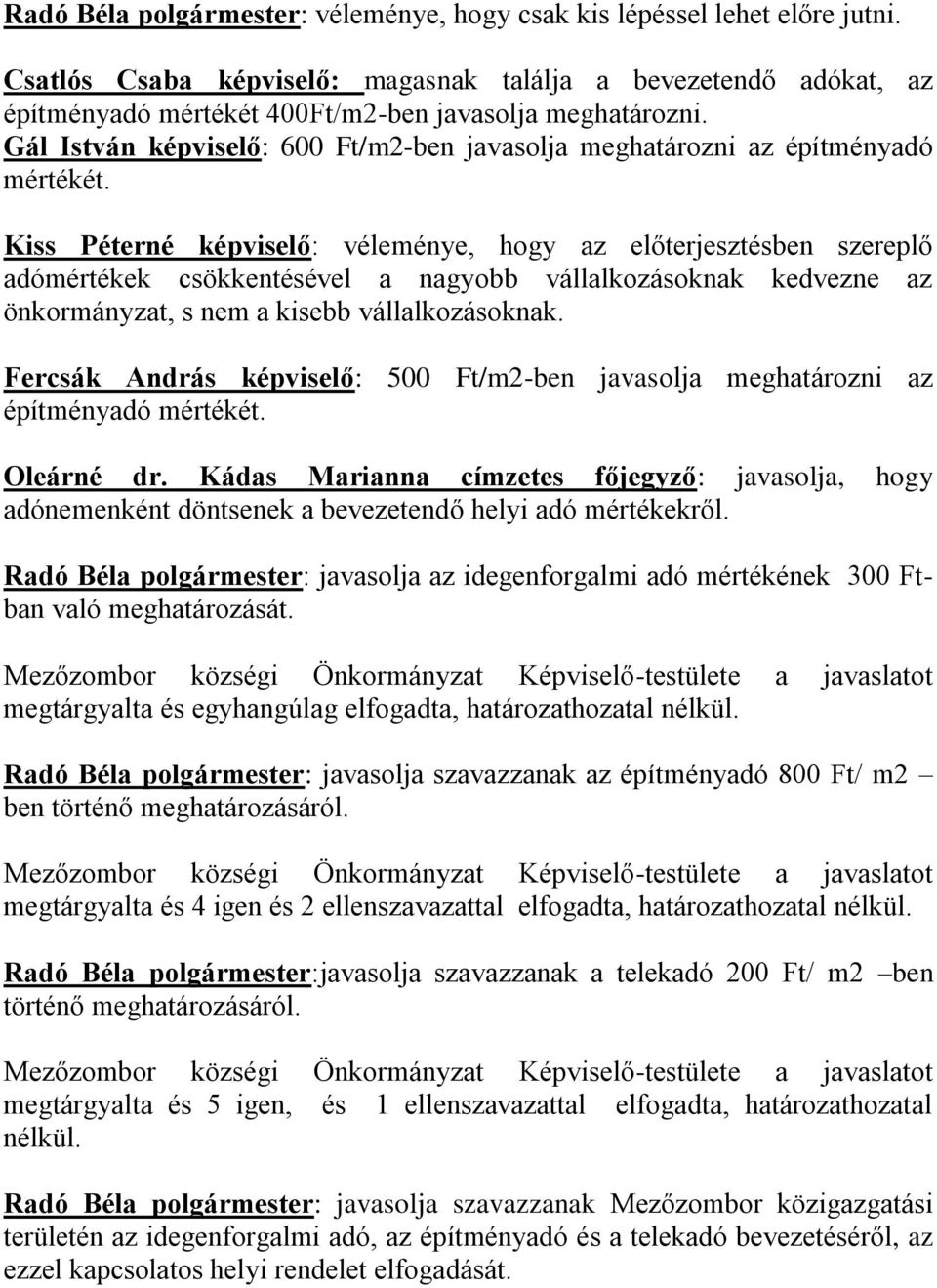 Radó Béla polgármester: véleménye, hogy csak kis lépéssel lehet előre jutni.

Csatlós Csaba képviselő: magasnak találja a bevezetendő adókat, az építményadó mértékét 400Ft/m2-ben javasolja meghatározni.
Gál István képviselő: 600 Ft/m2-ben javasolja meghatározni az építményadó mértékét.

Kiss Péterné képviselő: véleménye, hogy az előterjesztésben szereplő adómértékek csökkentésével a nagyobb vállalkozásoknak kedvezne az önkormányzat, s nem a kisebb vállalkozásoknak.

Fercsák András képviselő: 500 Ft/m2-ben javasolja meghatározni az építményadó mértékét.

Oleárné dr. Kádas Marianna címzetes főjegyző: javasolja, hogy adónemenként döntsenek a bevezetendő helyi adó mértékekről.

Radó Béla polgármester: javasolja az idegenforgalmi adó mértékének 300 Ft-ban való meghatározását.

Mezőzombor községi Önkormányzat Képviselő-testülete a javaslatot megtárgyalta és egyhangúlag elfogadta, határozathozatal nélkül.

Radó Béla polgármester: javasolja szavazzanak az építményadó 800 Ft/ m2 – ben történő meghatározásáról.

Mezőzombor községi Önkormányzat Képviselő-testülete a javaslatot megtárgyalta és 4 igen és 2 ellenszavazattal elfogadta, határozathozatal nélkül.

Radó Béla polgármester:javasolja szavazzanak a telekadó 200 Ft/ m2 –ben történő meghatározásáról.

Mezőzombor községi Önkormányzat Képviselő-testülete a javaslatot megtárgyalta és 5 igen, és 1 ellenszavazattal elfogadta, határozathozatal nélkül.

Radó Béla polgármester: javasolja szavazzanak Mezőzombor közigazgatási területén az idegenforgalmi adó, az építményadó és a telekadó bevezetéséről, az ezzel kapcsolatos helyi rendelet elfogadását.